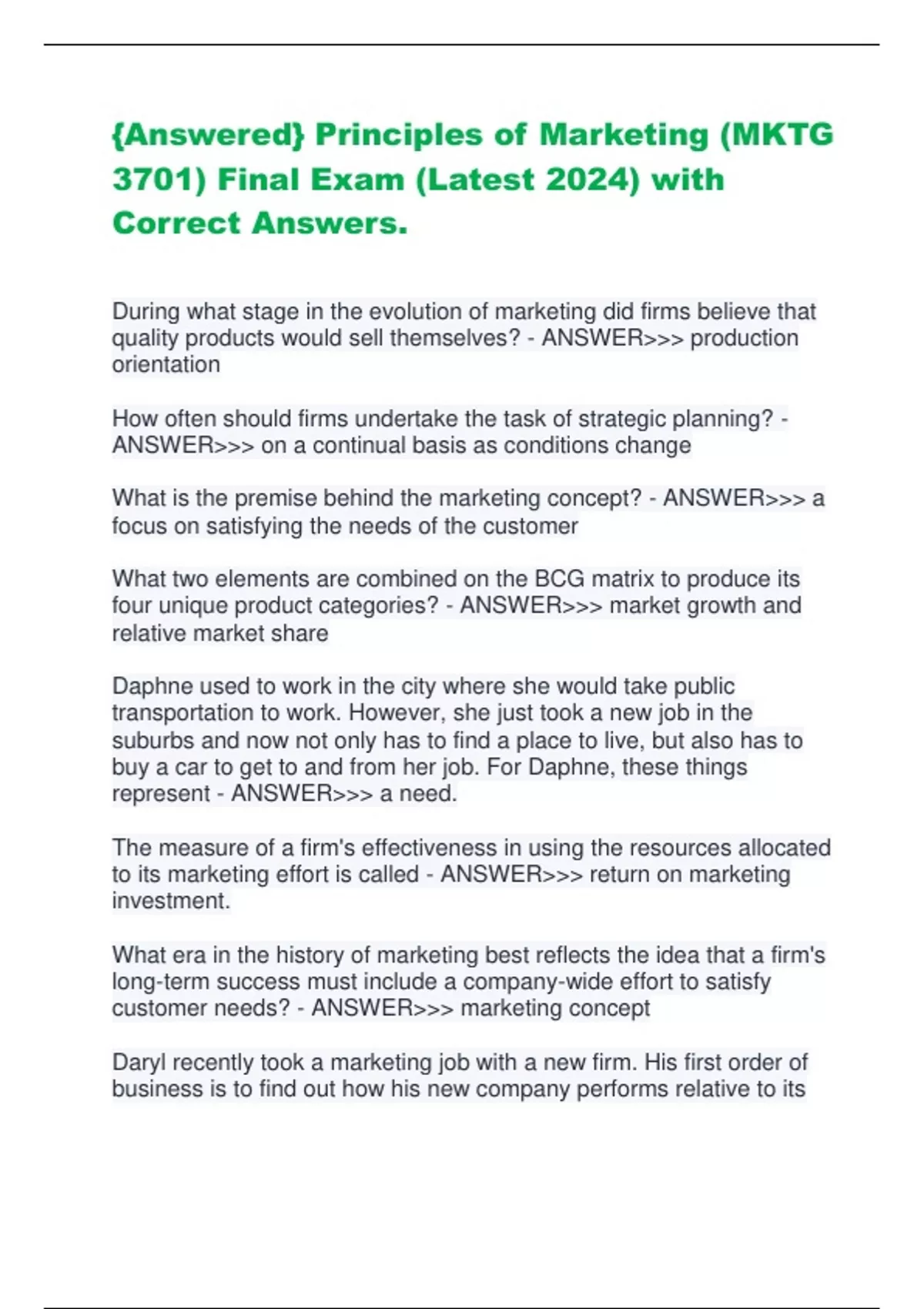 {Answered} Principles of Marketing (MKTG 3701) Final Exam (Latest 2024) with Correct Answers.

During what stage in the evolution of marketing did firms believe that quality products would sell themselves? - ANSWER>>> production orientation

How often should firms undertake the task of strategic planning? - ANSWER>>> on a continual basis as conditions change

What is the premise behind the marketing concept? - ANSWER>>> a focus on satisfying the needs of the customer

What two elements are combined on the BCG matrix to produce its four unique product categories? - ANSWER>>> market growth and relative market share

Daphne used to work in the city where she would take public transportation to work. However, she just took a new job in the suburbs and now not only has to find a place to live, but also has to buy a car to get to and from her job. For Daphne, these things represent - ANSWER>>> a need.

The measure of a firm's effectiveness in using the resources allocated to its marketing effort is called - ANSWER>>> return on marketing investment.

What era in the history of marketing best reflects the idea that a firm's long-term success must include a company-wide effort to satisfy customer needs? - ANSWER>>> marketing concept

Daryl recently took a marketing job with a new firm. His first order of business is to find out how his new company performs relative to its